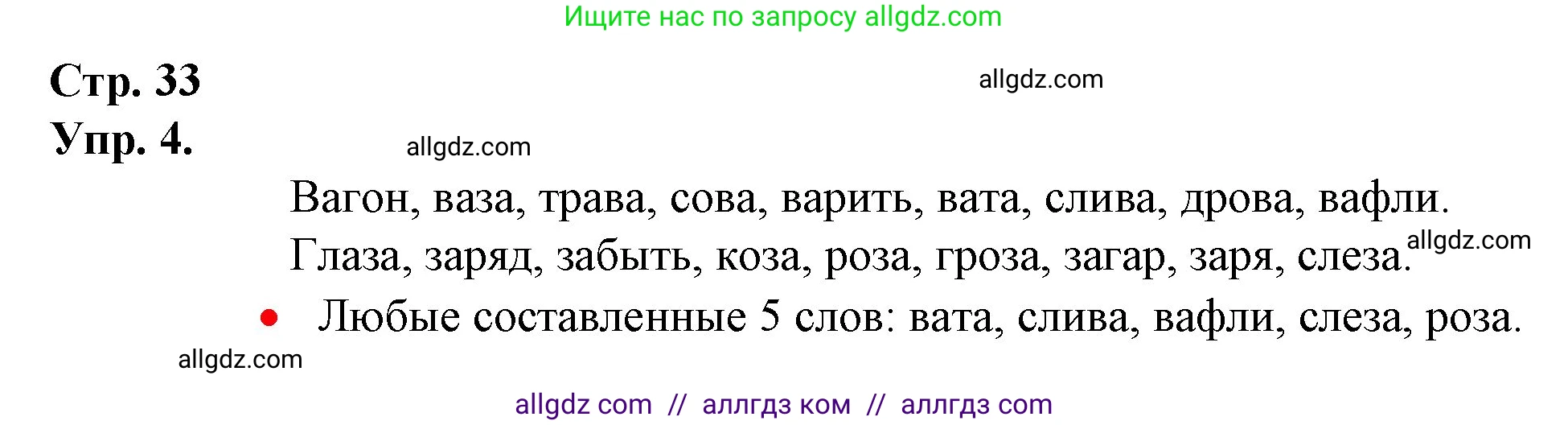 Ищите нас по запросу allgdz.com

Стр. 33

allgdz.com

Упр. 4.

allgdz.com

Вагон, ваза, трава, сова, варить, вата, слива, дрова, вафли.

Глаза, заряд, забыть, коза, роза, гроза, загар, заря, слеза.

allgdz.com

• Любые составленные 5 слов: вата, слива, вафли, слеза, роза.

allgdz.com

allgdz com // аллгдз ком // аллгдз com